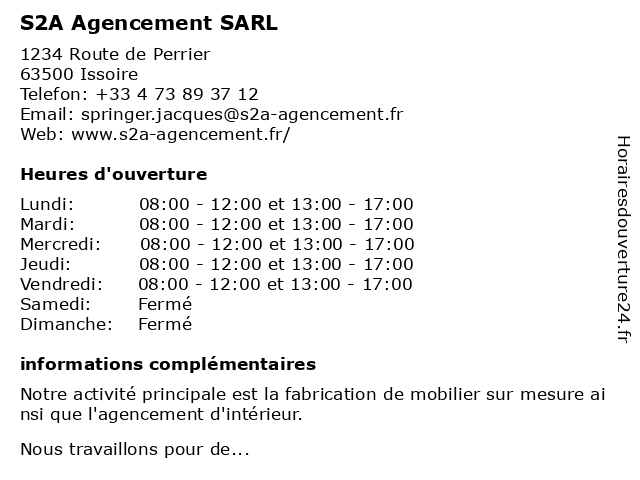 S2A Agencement SARL

1234 Route de Perrier
63500 Issoire
Telefon: +33 4 73 89 37 12
Email: springer.jacques@s2a-agencement.fr
Web: www.s2a-agencement.fr/

Heures d'ouverture

| Lundi: | 08:00 - 12:00 et 13:00 - 17:00 |
|---|---|
| Mardi: | 08:00 - 12:00 et 13:00 - 17:00 |
| Mercredi: | 08:00 - 12:00 et 13:00 - 17:00 |
| Jeudi: | 08:00 - 12:00 et 13:00 - 17:00 |
| Vendredi: | 08:00 - 12:00 et 13:00 - 17:00 |
| Samedi: | Fermé |
| Dimanche: | Fermé |

informations complémentaires

Notre activité principale est la fabrication de mobilier sur mesure ai nsi que l'agencement d'intérieur.

Nous travaillons pour de...

Horairesdouverture24.fr